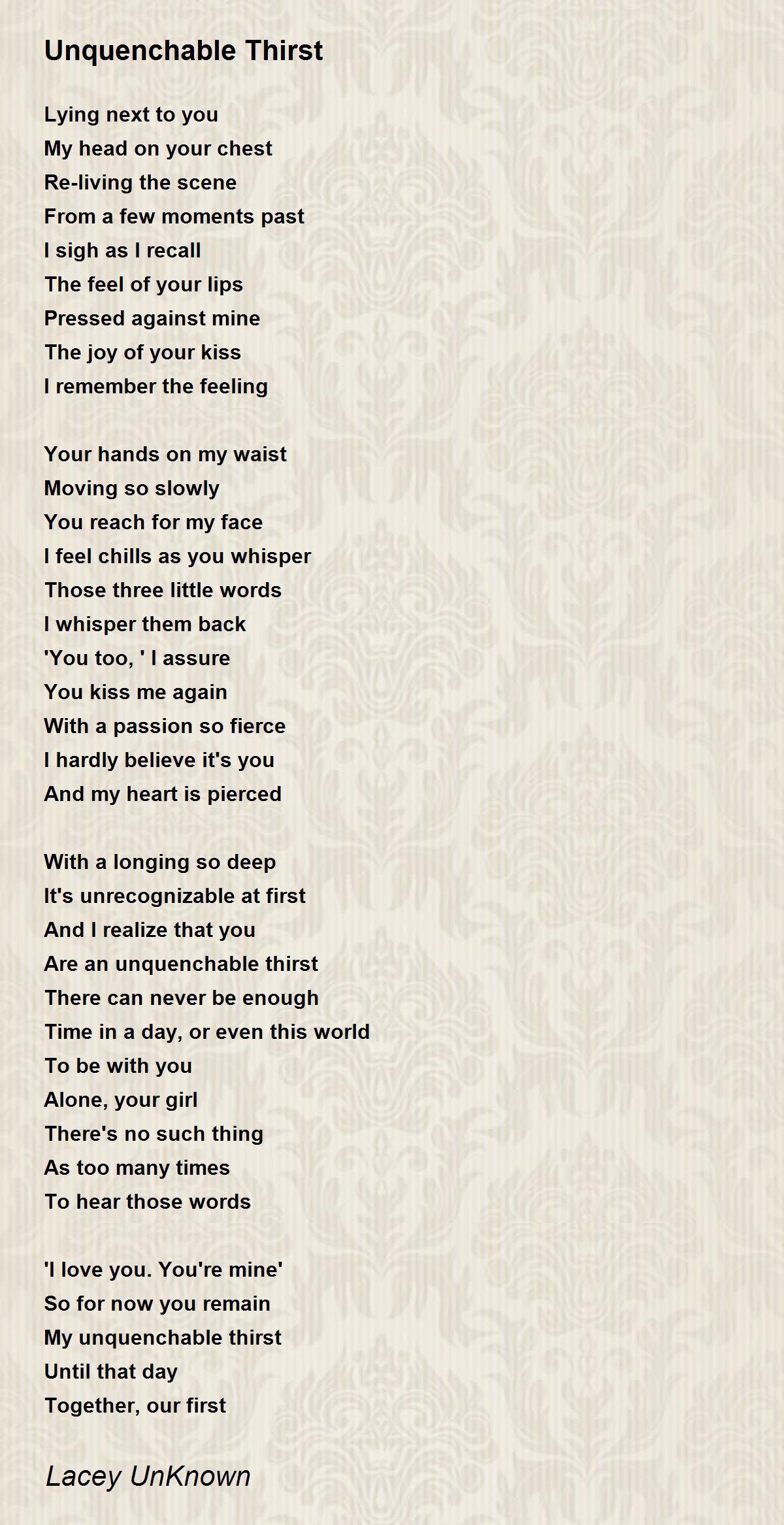 Unquenchable Thirst

Lying next to you
My head on your chest
Re-living the scene
From a few moments past
I sigh as I recall
The feel of your lips
Pressed against mine
The joy of your kiss
I remember the feeling

Your hands on my waist
Moving so slowly
You reach for my face
I feel chills as you whisper
Those three little words
I whisper them back
'You too, ' I assure
You kiss me again
With a passion so fierce
I hardly believe it's you
And my heart is pierced

With a longing so deep
It's unrecognizable at first
And I realize that you
Are an unquenchable thirst
There can never be enough
Time in a day, or even this world
To be with you
Alone, your girl
There's no such thing
As too many times
To hear those words

'I love you. You're mine'
So for now you remain
My unquenchable thirst
Until that day
Together, our first

Lacey UnKnown